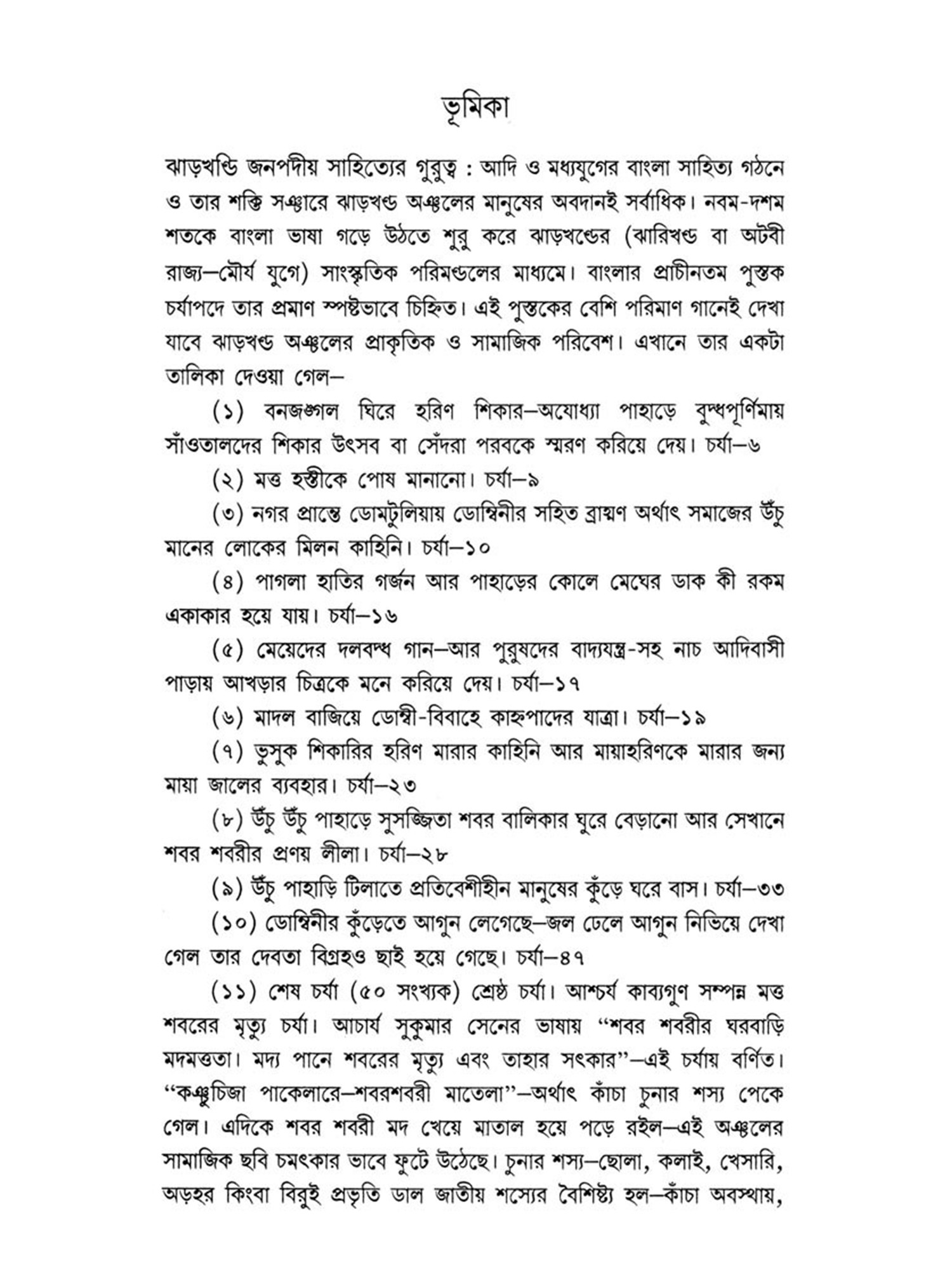 ভূমিকা

ঝাড়খণ্ডি জনপদীয় সাহিত্যের গুরুত্ব : আদি ও মধ্যযুগের বাংলা সাহিত্য গঠনে ও তার শক্তি সঞ্চারে ঝাড়খণ্ড অঞ্চলের মানুষের অবদানই সর্বাধিক। নবম-দশম শতকে বাংলা ভাষা গড়ে উঠতে শুরু করে ঝাড়খণ্ডের (ঝারিখণ্ড বা অটবী রাজ্য—মৌর্য যুগে) সাংস্কৃতিক পরিমণ্ডলের মাধ্যমে। বাংলার প্রাচীনতম পুস্তক চর্যাপদে তার প্রমাণ স্পষ্টভাবে চিহ্নিত। এই পুস্তকের বেশি পরিমাণ গানেই দেখা যাবে ঝাড়খণ্ড অঞ্চলের প্রাকৃতিক ও সামাজিক পরিবেশ। এখানে তার একটা তালিকা দেওয়া গেল—

(১) বনজঙ্গল ঘিরে হরিণ শিকার—অযোধ্যা পাহাড়ে বুদ্ধপূর্ণিমায় সাঁওতালদের শিকার উৎসব বা সেঁদরা পরবকে স্মরণ করিয়ে দেয়। চর্যা—৬

(২) মত্ত হস্তীকে পোষ মানানো। চর্যা—৯

(৩) নগর প্রান্তে ডোমটুলিয়ায় ডোম্বিনীর সহিত ব্রাহ্মণ অর্থাৎ সমাজের উঁচু মানের লোকের মিলন কাহিনি। চর্যা—১০

(৪) পাগলা হাতির গর্জন আর পাহাড়ের কোলে মেঘের ডাক কী রকম একাকার হয়ে যায়। চর্যা—১৬

(৫) মেয়েদের দলবদ্ধ গান—আর পুরুষদের বাদ্যযন্ত্র-সহ নাচ আদিবাসী পাড়ায় আখড়ার চিত্রকে মনে করিয়ে দেয়। চর্যা—১৭

(৬) মাদল বাজিয়ে ডোম্বী-বিবাহে কাহ্নপাদের যাত্রা। চর্যা—১৯

(৭) ভুসুক শিকারির হরিণ মারার কাহিনি আর মায়াহরিণকে মারার জন্য মায়া জালের ব্যবহার। চর্যা—২৩

(৮) উঁচু উঁচু পাহাড়ে সুসজ্জিতা শবর বালিকার ঘুরে বেড়ানো আর সেখানে শবর শবরীর প্রণয় লীলা। চর্যা—২৮

(৯) উঁচু পাহাড়ি টিলাতে প্রতিবেশীহীন মানুষের কুঁড়ে ঘরে বাস। চর্যা—৩৩

(১০) ডোম্বিনীর কুঁড়েতে আগুন লেগেছে—জল ঢেলে আগুন নিভিয়ে দেখা গেল তার দেবতা বিগ্রহও ছাই হয়ে গেছে। চর্যা—৪৭

(১১) শেষ চর্যা (৫০ সংখ্যক) শ্রেষ্ঠ চর্যা। আশ্চর্য কাব্যগুণ সম্পন্ন মত্ত শবরের মৃত্যু চর্যা। আচার্য সুকুমার সেনের ভাষায় “শবর শবরীর ঘরবাড়ি মদমত্ততা। মদ্য পানে শবরের মৃত্যু এবং তাহার সৎকার”—এই চর্যায় বর্ণিত। “কঙ্গুচিজা পাকেলারে—শবরশবরী মাতেলা”—অর্থাৎ কাঁচা চুনার শস্য পেকে গেল। এদিকে শবর শবরী মদ খেয়ে মাতাল হয়ে পড়ে রইল—এই অঞ্চলের সামাজিক ছবি চমৎকার ভাবে ফুটে উঠেছে। চুনার শস্য—ছোলা, কলাই, খেসারি, অড়হর কিংবা বিরুই প্রভৃতি ডাল জাতীয় শস্যের বৈশিষ্ট্য হল—কাঁচা অবস্থায়,